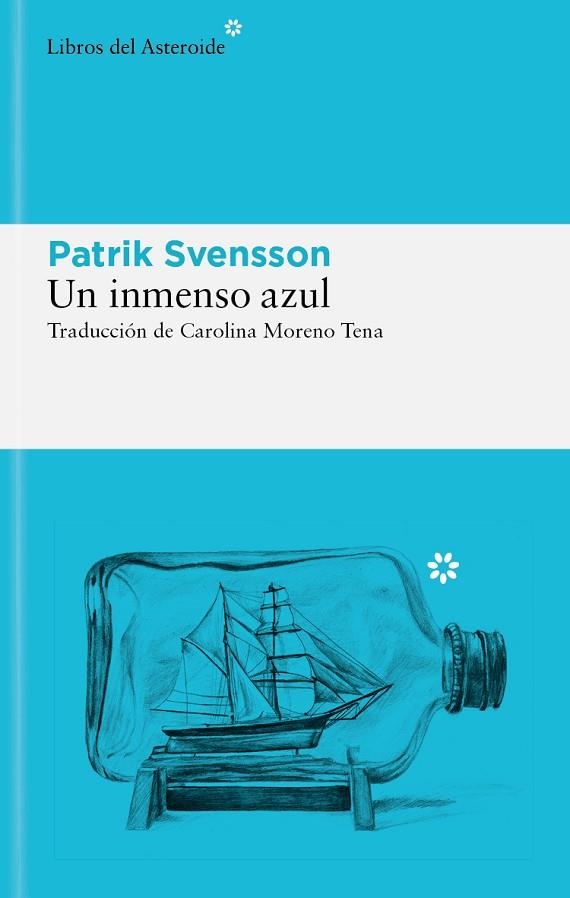 Libros del Asteroide

Patrik Svensson
Un inmenso azul
Traducción de Carolina Moreno Tena